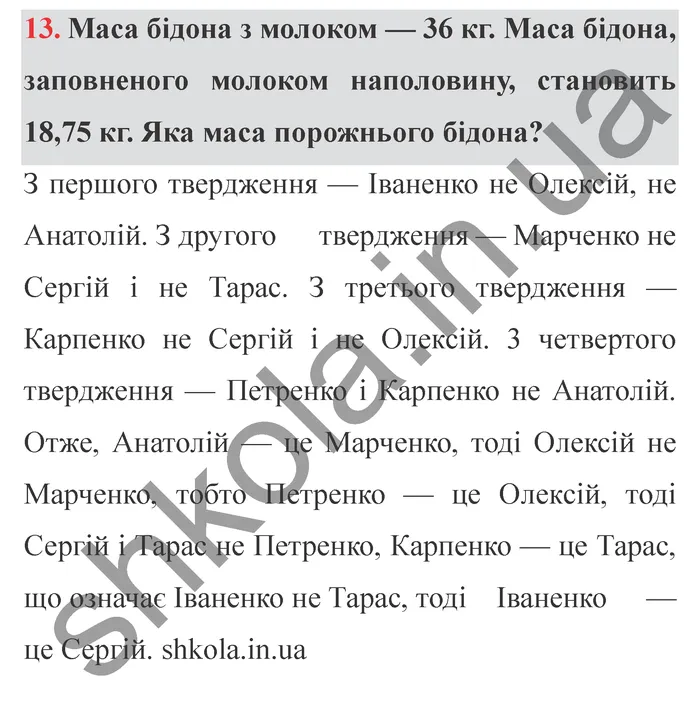 13. Маса бідона з молоком — 36 кг. Маса бідона, заповненого молоком наполовину, становить 18,75 кг. Яка маса порожнього бідона?

З першого твердження — Іваненко не Олексій, не Анатолій. З другого твердження — Марченко не Сергій і не Тарас. З третього твердження — Карпенко не Сергій і не Олексій. З четвертого твердження — Петренко і Карпенко не Анатолій. Отже, Анатолій — це Марченко, тоді Олексій не Марченко, тобто Петренко — це Олексій, тоді Сергій і Тарас не Петренко, Карпенко — це Тарас, що означає Іваненко не Тарас, тоді Іваненко — це Сергій. shkola.in.ua

shkola.in.ua